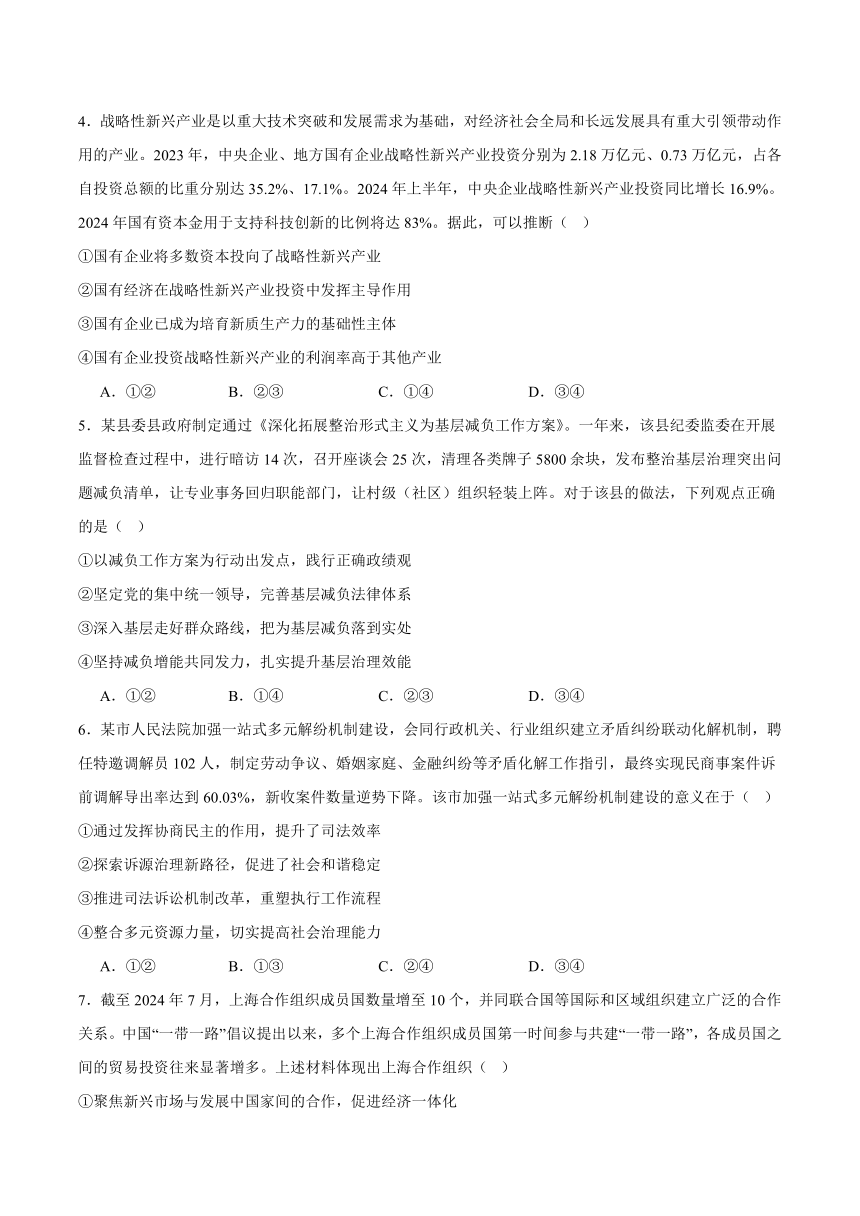 4．战略性新兴产业是以重大技术突破和发展需求为基础，对经济社会全局和长远发展具有重大引领带动作用的产业。2023 年，中央企业、地方国有企业战略性新兴产业投资分别为 2.18 万亿元、0.73 万亿元，占各自投资总额的比重分别达 35.2%、17.1%。2024 年上半年，中央企业战略性新兴产业投资同比增长 16.9%。2024 年国有资本金用于支持科技创新的比例将达 83%。据此，可以推断（　）

①国有企业将多数资本投向了战略性新兴产业

②国有经济在战略性新兴产业投资中发挥主导作用

③国有企业已成为培育新质生产力的基础性主体

④国有企业投资战略性新兴产业的利润率高于其他产业

A．①②　　B．②③　　C．①④　　D．③④

5．某县委县政府制定通过《深化拓展整治形式主义为基层减负工作方案》。一年来，该县纪委监委在开展监督检查过程中，进行暗访 14 次，召开座谈会 25 次，清理各类牌子 5800 余块，发布整治基层治理突出问题减负清单，让专业事务回归职能部门，让村级（社区）组织轻装上阵。对于该县的做法，下列观点正确的是（　）

①以减负工作方案为行动出发点，践行正确政绩观

②坚定党的集中统一领导，完善基层减负法律体系

③深入基层走好群众路线，把为基层减负落到实处

④坚持减负增能共同发力，扎实提升基层治理效能

A．①②　　B．①④　　C．②③　　D．③④

6．某市人民法院加强一站式多元解纷机制建设，会同行政机关、行业组织建立矛盾纠纷联动化解机制，聘任特邀调解员 102 人，制定劳动争议、婚姻家庭、金融纠纷等矛盾化解工作指引，最终实现民商事案件诉前调解导出率达到 60.03%，新收案件数量逆势下降。该市加强一站式多元解纷机制建设的意义在于（　）

①通过发挥协商民主的作用，提升了司法效率

②探索诉源治理新路径，促进了社会和谐稳定

③推进司法诉讼机制改革，重塑执行工作流程

④整合多元资源力量，切实提高社会治理能力

A．①②　　B．①③　　C．②④　　D．③④

7．截至 2024 年 7 月，上海合作组织成员国数量增至 10 个，并同联合国等国际和区域组织建立广泛的合作关系。中国“一带一路”倡议提出以来，多个上海合作组织成员国第一时间参与共建“一带一路”，各成员国之间的贸易投资往来显著增多。上述材料体现出上海合作组织（　）

①聚焦新兴市场与发展中国家间的合作，促进经济一体化